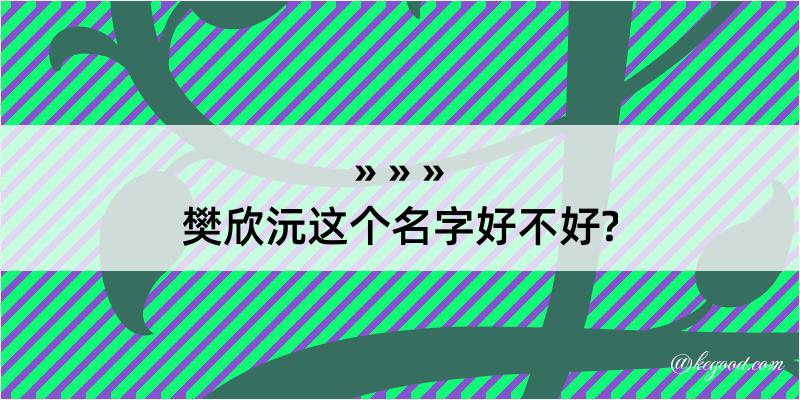 » » »

樊欣沅这个名字好不好?

@kegood.com